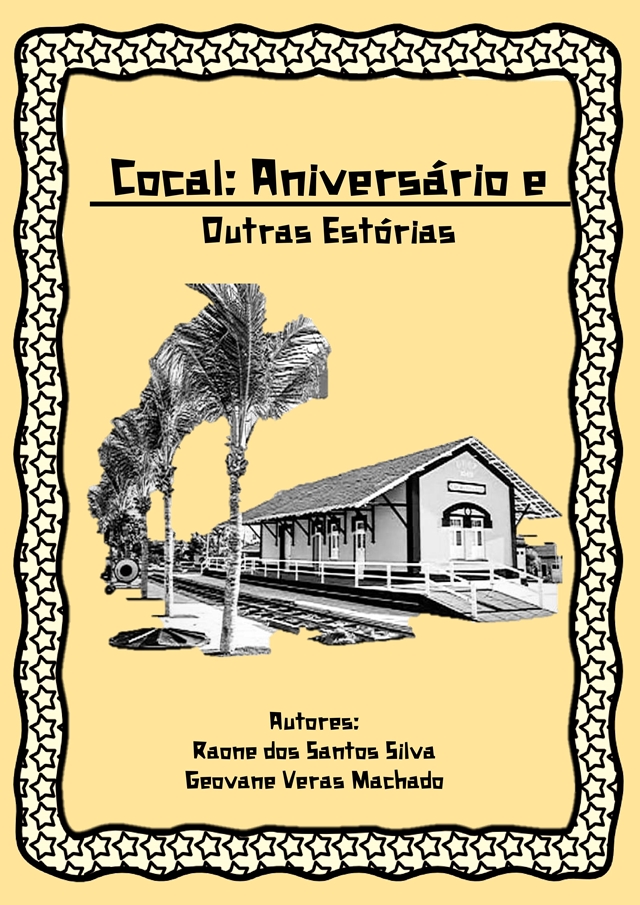 Cocal: Aniversário e
Outras Estórias

Autores:
Raone dos Santos Silva
Geovane Veras Machado